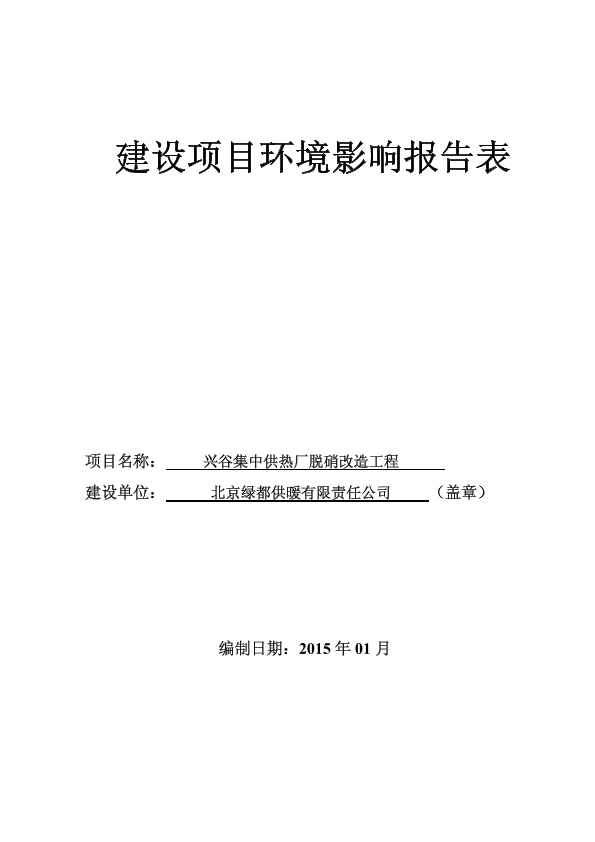 建设项目环境影响报告表

项目名称： 兴谷集中供热厂脱硝改造工程

建设单位： 北京绿都供暖有限责任公司 （盖章）

编制日期：2015 年 01 月